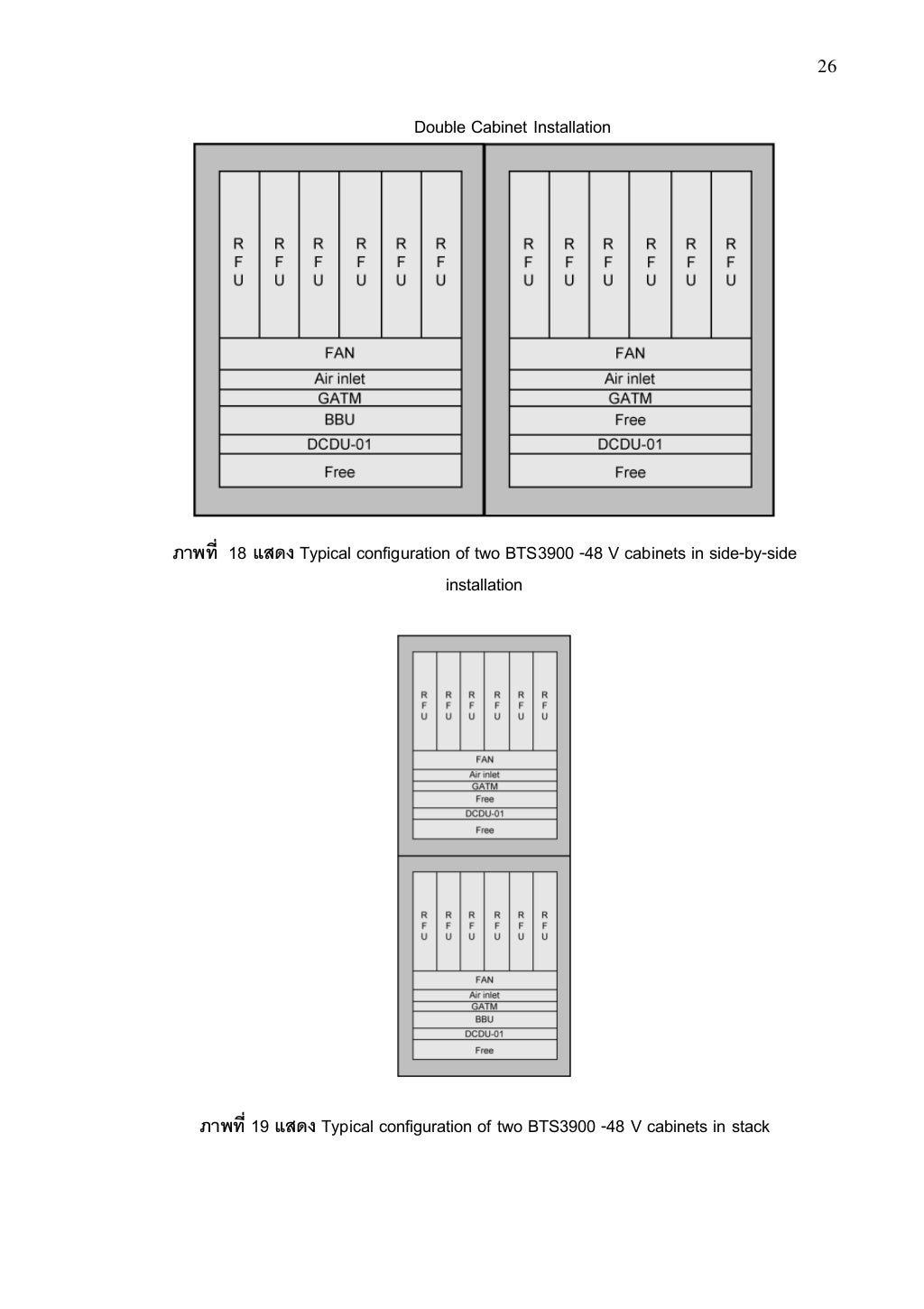 26

Double Cabinet Installation

RFU RFU RFU RFU RFU RFU
FAN
Air inlet
GATM
BBU
DCDU-01
Free

RFU RFU RFU RFU RFU RFU
FAN
Air inlet
GATM
Free
DCDU-01
Free

ภาพที่ 18 แสดง Typical configuration of two BTS3900 -48 V cabinets in side-by-side installation

RFU RFU RFU RFU RFU RFU
FAN
Air inlet
GATM
Free
DCDU-01
Free

RFU RFU RFU RFU RFU RFU
FAN
Air inlet
GATM
BBU
DCDU-01
Free

ภาพที่ 19 แสดง Typical configuration of two BTS3900 -48 V cabinets in stack